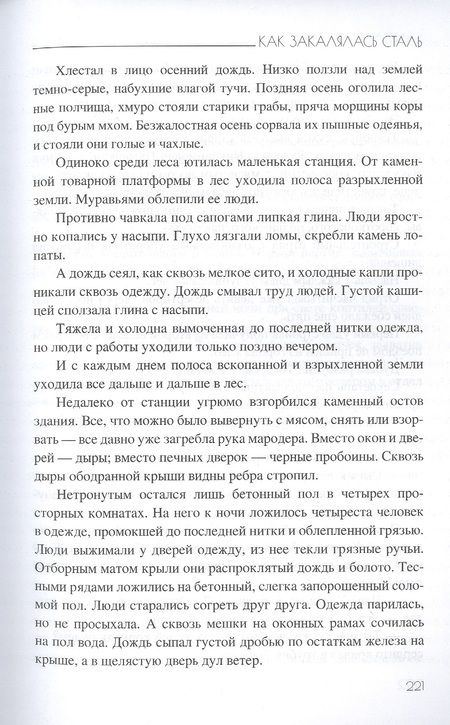 КАК ЗАКАЛЯЛАСЬ СТАЛЬ

Хлестал в лицо осенний дождь. Низко ползли над землей темно-серые, набухшие влагой тучи. Поздняя осень оголила лесные полчища, хмуро стояли старики грабы, пряча морщины коры под бурым мхом. Безжалостная осень сорвала их пышные одеянья, и стояли они голые и чахлые.

Одиноко среди леса ютилась маленькая станция. От каменной товарной платформы в лес уходила полоса разрыхленной земли. Муравьями облепили ее люди.

Противно чавкала под сапогами липкая глина. Люди яростно копались у насыпи. Глухо лязгали ломы, скребли камень лопаты.

А дождь сеял, как сквозь мелкое сито, и холодные капли проникали сквозь одежду. Дождь смывал труд людей. Густой кашицей сползала глина с насыпи.

Тяжела и холодна вымоченная до последней нитки одежда, но люди с работы уходили только поздно вечером.

И с каждым днем полоса вскопанной и взрыхленной земли уходила все дальше и дальше в лес.

Недалеко от станции угрюмо взгорбился каменный остов здания. Все, что можно было вывернуть с мясом, снять или взорвать — все давно уже загребла рука мародера. Вместо окон и дверей — дыры; вместо печных дверок — черные пробоины. Сквозь дыры ободранной крыши видны ребра стропил.

Нетронутым остался лишь бетонный пол в четырех просторных комнатах. На него к ночи ложилось четыреста человек в одежде, промокшей до последней нитки и облепленной грязью. Люди выжимали у дверей одежду, из нее текли грязные ручьи. Отборным матом крыли они распроклятый дождь и болото. Тесными рядами ложились на бетонный, слегка запорошенный соломой пол. Люди старались согреть друг друга. Одежда парилась, но не просыхала. А сквозь мешки на оконных рамах сочилась на пол вода. Дождь сыпал густой дробью по остаткам железа на крыше, а в щелястую дверь дул ветер.

221